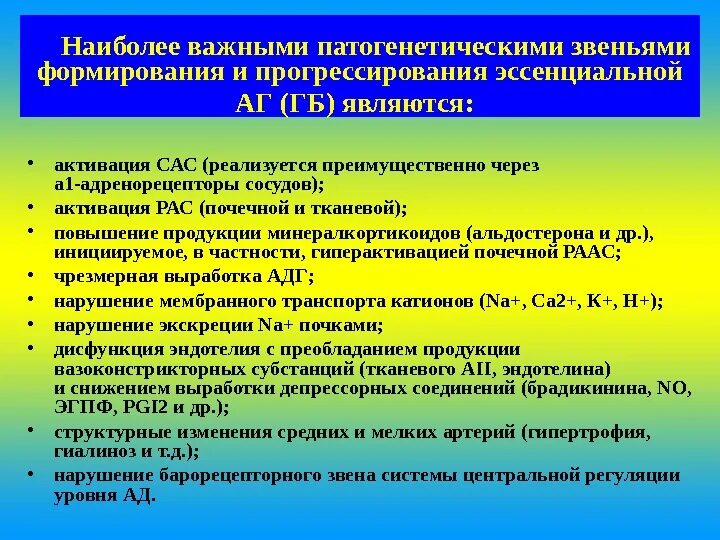 Наиболее важными патогенетическими звеньями формирования и прогрессирования эссенциальной АГ (ГБ) являются:

• активация САС (реализуется преимущественно через а1-адренорецепторы сосудов);
• активация РАС (почечной и тканевой);
• повышение продукции минералкортикоидов (альдостерона и др.), инициируемое, в частности, гиперактивацией почечной РААС;
• чрезмерная выработка АДГ;
• нарушение мембранного транспорта катионов (Na+, Ca2+, K+, H+);
• нарушение экскреции Na+ почками;
• дисфункция эндотелия с преобладанием продукции вазоконстрикторных субстанций (тканевого АII, эндотелина) и снижением выработки депрессорных соединений (брадикинина, NO, ЭГПФ, PGI2 и др.);
• структурные изменения средних и мелких артерий (гипертрофия, гиалиноз и т.д.);
• нарушение барорецепторного звена системы центральной регуляции уровня АД.